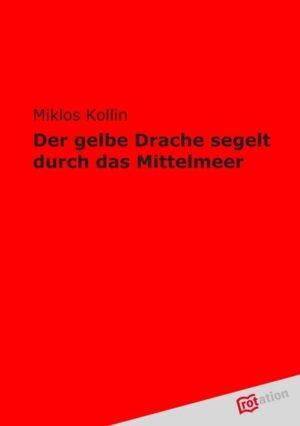 Miklos Kollin

Der gelbe Drache segelt durch das Mittelmeer

rotation